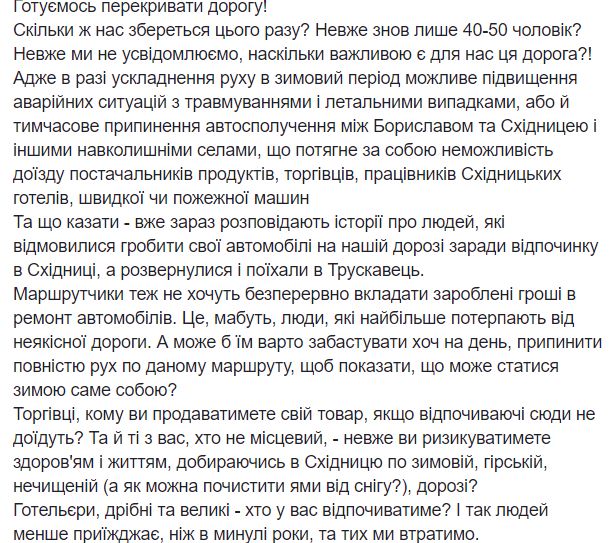 Готуємось перекривати дорогу!
Скільки ж нас збереться цього разу? Невже знов лише 40-50 чоловік?
Невже ми не усвідомлюємо, наскільки важливою є для нас ця дорога?!
Адже в разі ускладнення руху в зимовий період можливе підвищення аварійних ситуацій з травмуваннями і летальними випадками, або й тимчасове припинення автосполучення між Бориславом та Східницею і іншими навколишніми селами, що потягне за собою неможливість доїзду постачальників продуктів, торгівців, працівників Східницьких готелів, швидкої чи пожежної машин
Та що казати - вже зараз розповідають історії про людей, які відмовилися гробити свої автомобілі на нашій дорозі заради відпочинку в Східниці, а розвернулися і поїхали в Трускавець.
Маршрутчики теж не хочуть безперервно вкладати зароблені гроші в ремонт автомобілів. Це, мабуть, люди, які найбільше потерпають від неякісної дороги. А може б їм варто забастувати хоч на день, припинити повністю рух по даному маршруту, щоб показати, що може статися зимою саме собою?
Торгівці, кому ви продаватимете свій товар, якщо відпочиваючі сюди не доїдуть? Та й ті з вас, хто не місцевий, - невже ви ризикуватимете здоров'ям і життям, добираючись в Східницю по зимовій, гірській, нечищеній (а як можна почистити ями від снігу?), дорозі?
Готельєри, дрібні та великі - хто у вас відпочиватиме? І так людей менше приїжджає, ніж в минулі роки, та тих ми втратимо.